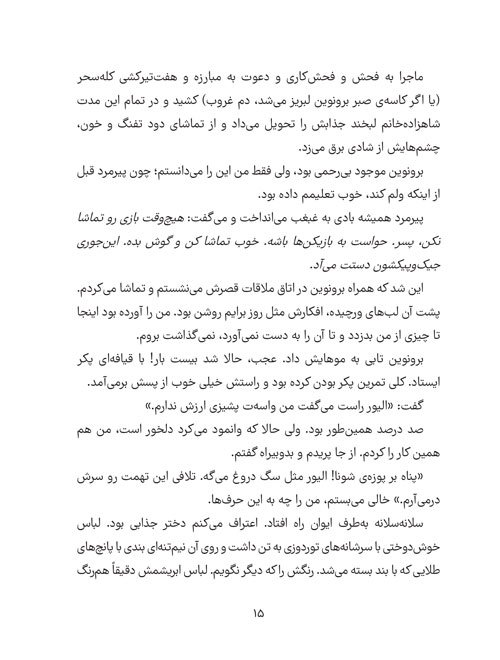 ماجرا به فحش و فحش‌کاری و دعوت به مبارزه و هفت‌تیرکشی کله‌سحر (یا اگر کاسه‌ی صبر برونوین لبریز می‌شد، دم غروب) کشید و در تمام این مدت شاهزاده‌خانم لبخند جذابش را تحویل می‌داد و از تماشای دود تفنگ و خون، چشم‌هایش از شادی برق می‌زد.

برونوین موجود بی‌رحمی بود، ولی فقط من این را می‌دانستم؛ چون پیرمرد قبل از اینکه ولم کند، خوب تعلیمم داده بود.

پیرمرد همیشه بادی به غبغب می‌انداخت و می‌گفت: هیچ‌وقت بازی رو تماشا نکن، پسر. حواست به بازیکن‌ها باشه. خوب تماشا کن و گوش بده. این‌جوری جیک‌وپیکشون دستت می‌آد.

این شد که همراه برونوین در اتاق ملاقات قصرش می‌نشستم و تماشا می‌کردم. پشت آن لب‌های ورچیده، افکارش مثل روز برایم روشن بود. من را آورده بود اینجا تا چیزی از من بدزدد و تا آن را به دست نمی‌آورد، نمی‌گذاشت بروم.

برونوین تابی به موهایش داد. عجب، حالا شد بیست بار! با قیافه‌ای پکر ایستاد. کلی تمرین پکر بودن کرده بود و راستش خیلی خوب از پسش برمی‌آمد.

گفت: «الیور راست می‌گفت من واسه‌ت پشیزی ارزش ندارم.»

صد درصد همین‌طور بود. ولی حالا که وانمود می‌کرد دلخور است، من هم همین کار را کردم. از جا پریدم و بدوبیراه گفتم.

«پناه بر پوزه‌ی شونا! الیور مثل سگ دروغ می‌گه. تلافی این تهمت رو سرش درمی‌آرم.» خالی می‌بستم، من را چه به این حرف‌ها.

سلانه‌سلانه به‌طرف ایوان راه افتاد. اعتراف می‌کنم دختر جذابی بود. لباس خوش‌دوختی با سرشانه‌های توردوزی به تن داشت و روی آن نیم‌تنه‌ای بندی با پانچ‌های طلایی که با بند بسته می‌شد. رنگش را که دیگر نگویم. لباس ابریشمش دقیقاً هم‌رنگ

۱۵